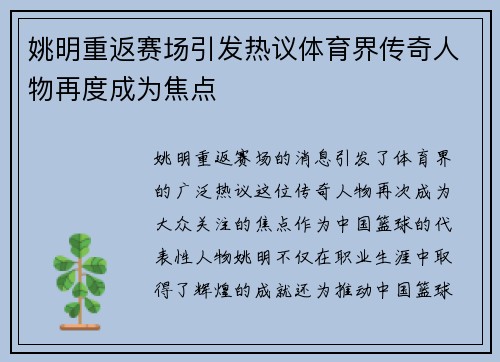 姚明重返赛场引发热议体育界传奇人物再度成为焦点

姚明重返赛场的消息引发了体育界的广泛热议这位传奇人物再次成为大众关注的焦点作为中国篮球的代表性人物姚明不仅在职业生涯中取得了辉煌的成就还为推动中国篮球